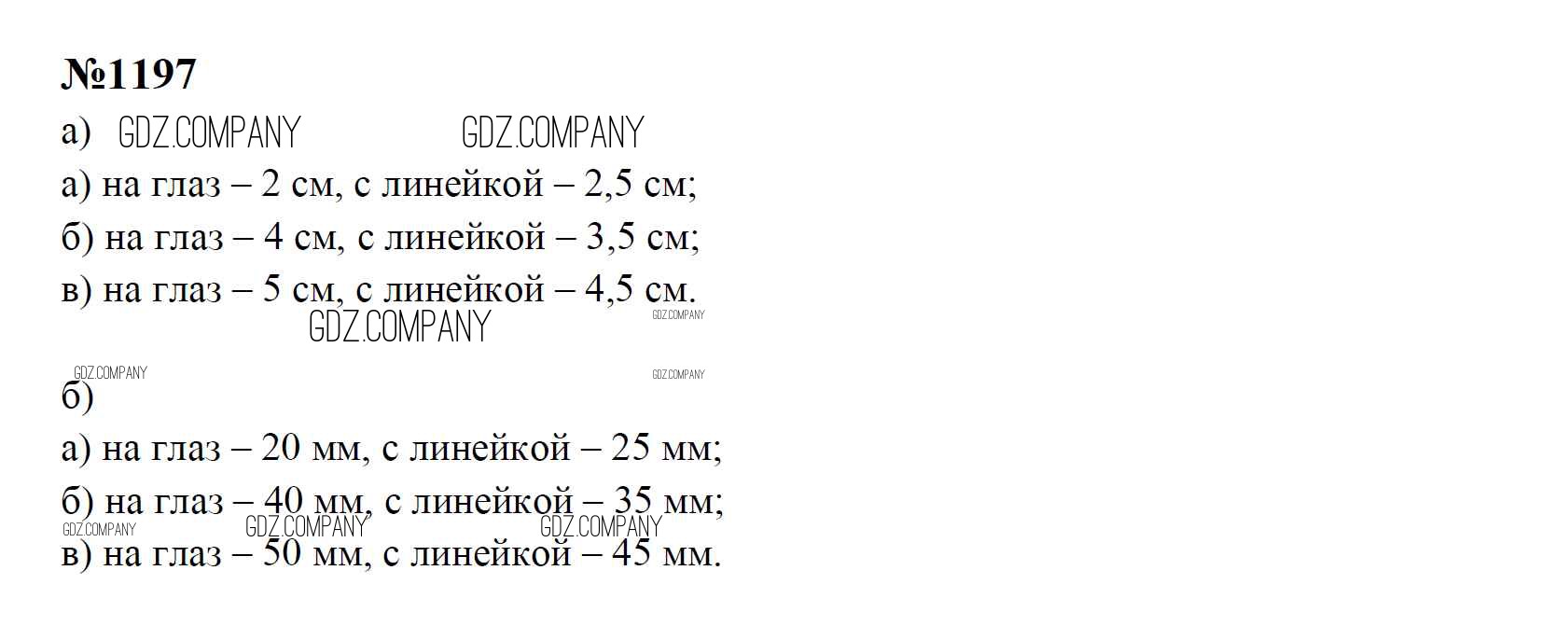 №1197

а)

а) на глаз – 2 см, с линейкой – 2,5 см;

б) на глаз – 4 см, с линейкой – 3,5 см;

в) на глаз – 5 см, с линейкой – 4,5 см.

б)

а) на глаз – 20 мм, с линейкой – 25 мм;

б) на глаз – 40 мм, с линейкой – 35 мм;

в) на глаз – 50 мм, с линейкой – 45 мм.

GDZ.COMPANY